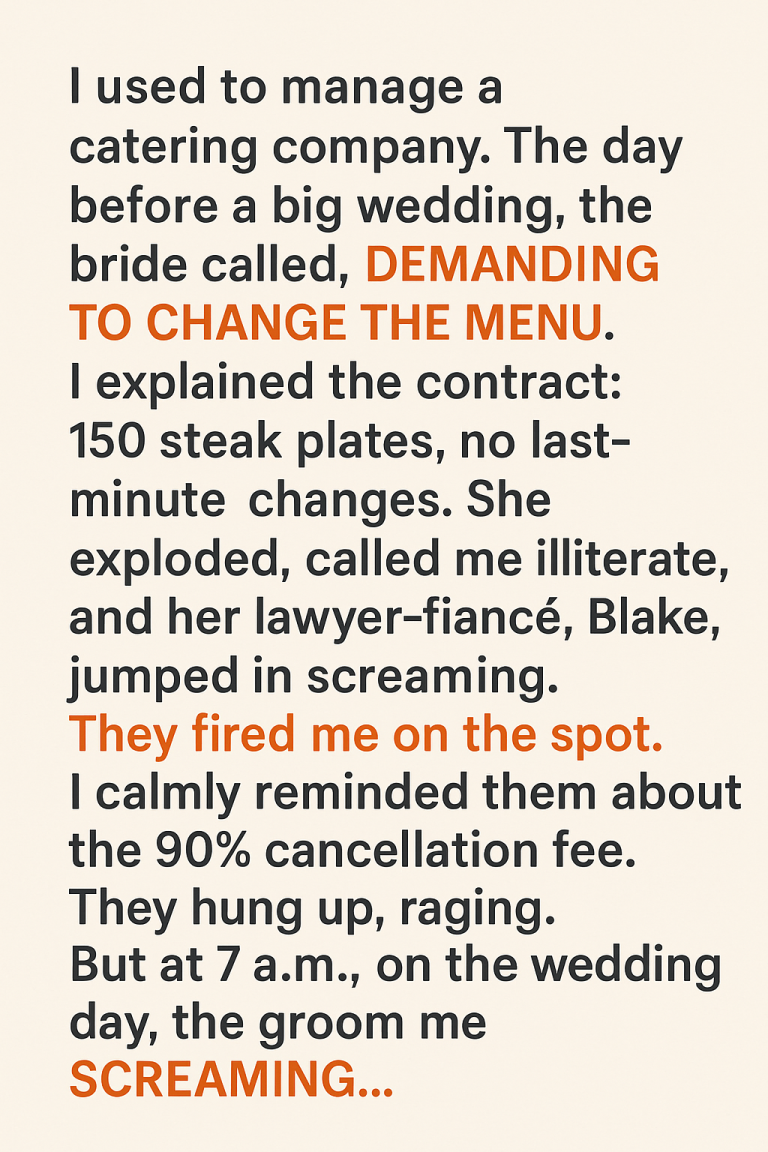 I used to manage a catering company. The day before a big wedding, the bride called, DEMANDING TO CHANGE THE MENU. I explained the contract: 150 steak plates, no last-minute changes. She exploded, called me illiterate, and her lawyer-fiancé, Blake, jumped in screaming. They fired me on the spot. I calmly reminded them about the 90% cancellation fee. They hung up, raging. But at 7 a.m., on the wedding day, the groom me SCREAMING...